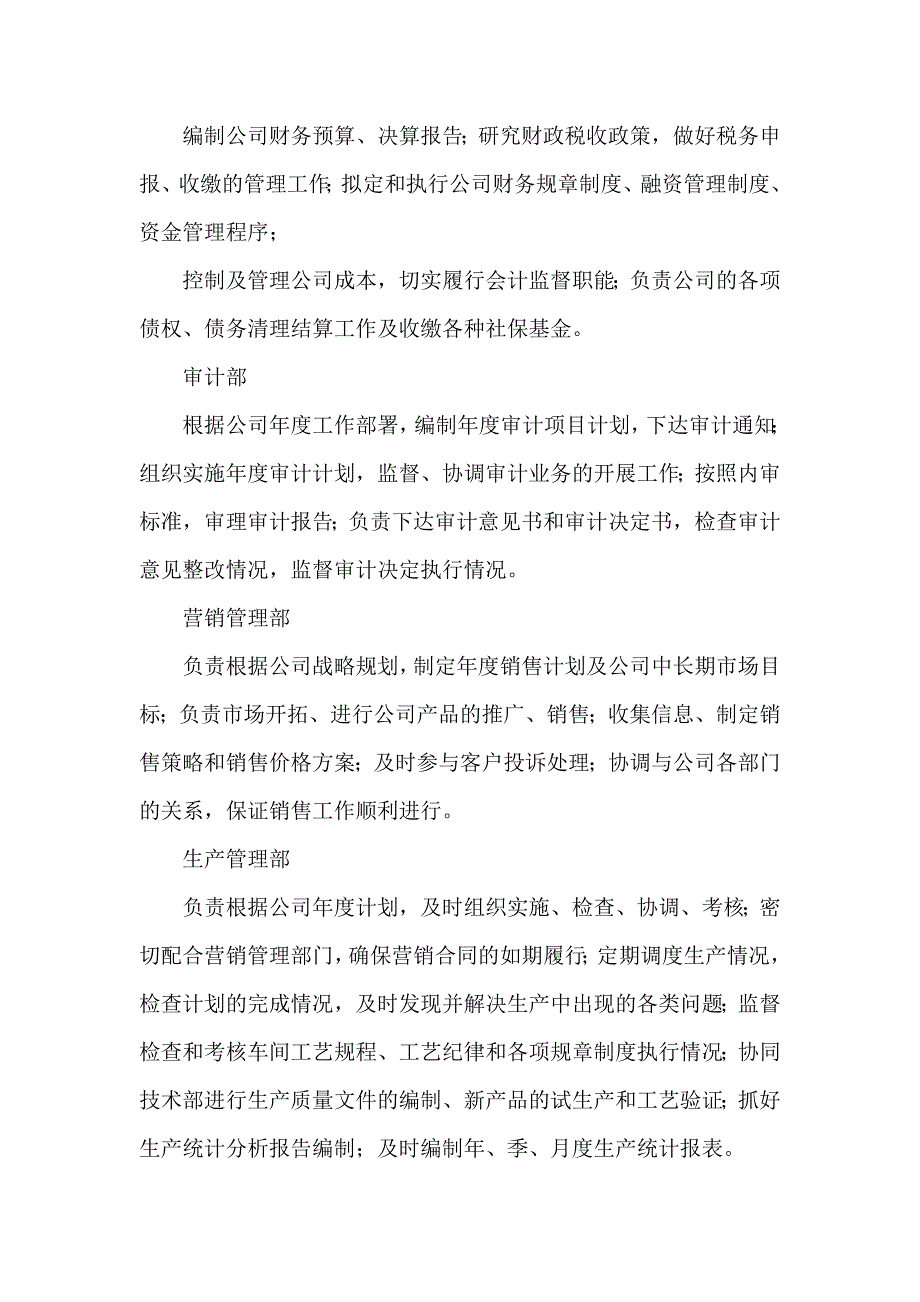 编制公司财务预算、决算报告；研究财政税收政策，做好税务申报、收缴的管理工作；拟定和执行公司财务规章制度、融资管理制度、资金管理程序；

控制及管理公司成本，切实履行会计监督职能；负责公司的各项债权、债务清理结算工作及收缴各种社保基金。

审计部

根据公司年度工作部署，编制年度审计项目计划，下达审计通知；组织实施年度审计计划，监督、协调审计业务的开展工作；按照内审标准，审理审计报告；负责下达审计意见书和审计决定书，检查审计意见整改情况，监督审计决定执行情况。

营销管理部

负责根据公司战略规划，制定年度销售计划及公司中长期市场目标；负责市场开拓、进行公司产品的推广、销售；收集信息、制定销售策略和销售价格方案；及时参与客户投诉处理；协调与公司各部门的关系，保证销售工作顺利进行。

生产管理部

负责根据公司年度计划，及时组织实施、检查、协调、考核；密切配合营销管理部门，确保营销合同的如期履行；定期调度生产情况，检查计划的完成情况，及时发现并解决生产中出现的各类问题；监督检查和考核车间工艺规程、工艺纪律和各项规章制度执行情况；协同技术部进行生产质量文件的编制、新产品的试生产和工艺验证；抓好生产统计分析报告编制；及时编制年、季、月度生产统计报表。